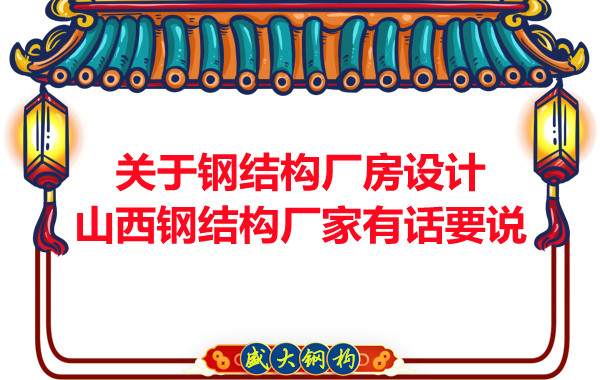 关于钢结构厂房设计
山西钢结构厂家有话要说

盛大钢构